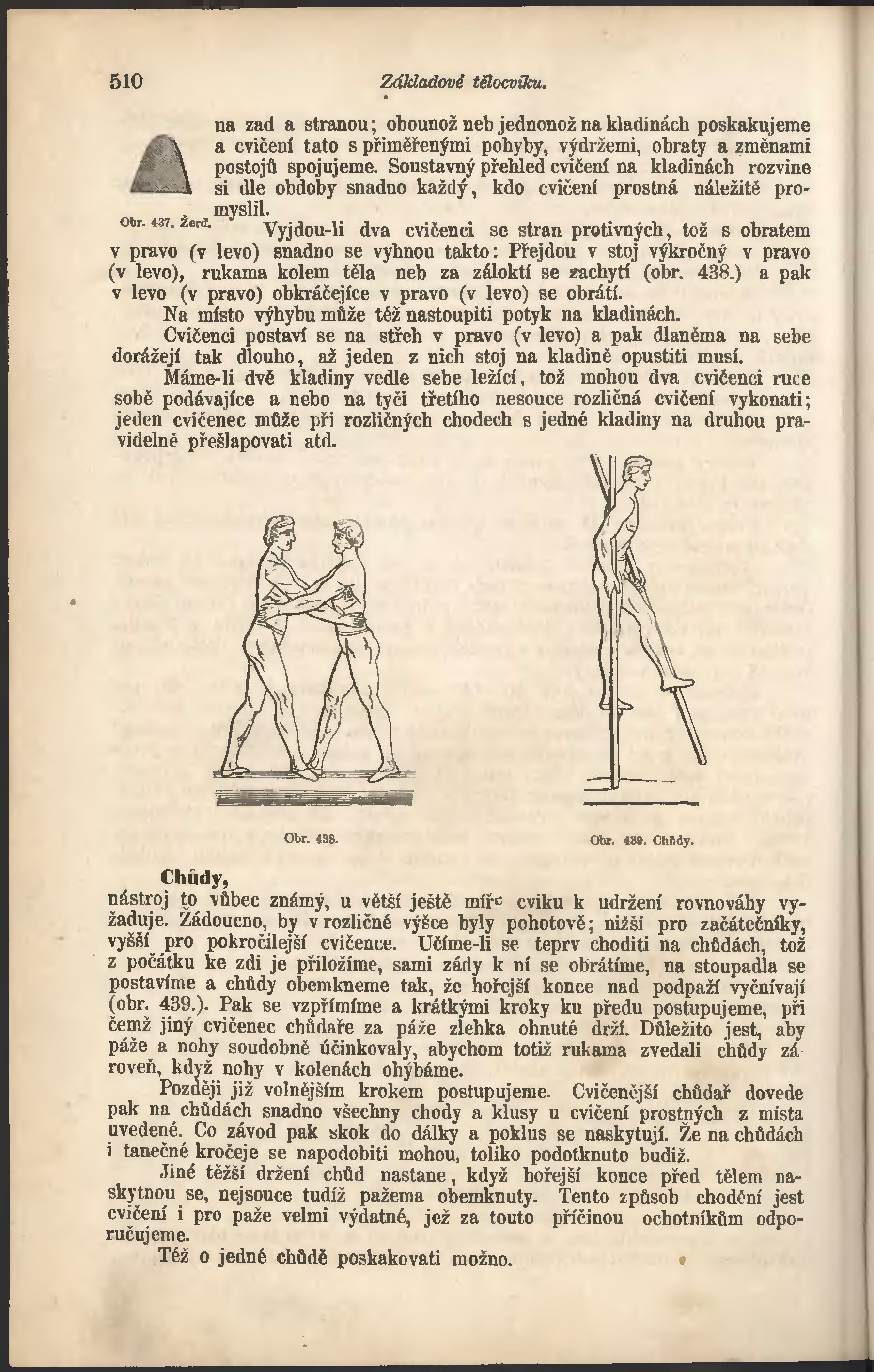 510 Základové tělocviku.

na zad a stranou; obounož neb jednonož na kladinách poskakujeme a cvičení tato s přiměřenými pohyby, výdržemi, obraty a změnami postojů spojujeme. Soustavný přehled cvičení na kladinách rozvine si dle obdoby snadno každý, kdo cvičení prostná náležitě promyslil.

Obr. 437. Žerď.

Vyjdou-li dva cvičenci se stran protivných, tož s obratem v pravo (v levo) snadno se vyhnou takto: Přejdou v stoj výkročný v pravo (v levo), rukama kolem těla neb za záloktí se zachytí (obr. 438.) a pak v levo (v pravo) obkráčejíce v pravo (v levo) se obrátí.

Na místo výhybu může též nastoupiti potyk na kladinách.

Cvičenci postaví se na střeh v pravo (v levo) a pak dlaněma na sebe dorážejí tak dlouho, až jeden z nich stoj na kladině opustiti musí.

Máme-li dvě kladiny vedle sebe ležící, tož mohou dva cvičenci ruce sobě podávajíce a nebo na tyči třetího nesouce rozličná cvičení vykonati; jeden cvičenec může při rozličných chodech s jedné kladiny na druhou pravidelně přešlapovati atd.

Obr. 438.

Obr. 439. Chůdy.

Chůdy,

nástroj to vůbec známý, u větší ještě míře cviku k udržení rovnováhy vyžaduje. Žádoucno, by v rozličné výšce byly pohotově; nižší pro začátečníky, vyšší pro pokročilejší cvičence. Učíme-li se teprv choditi na chůdách, tož z počátku ke zdi je přiložíme, sami zády k ní se obrátíme, na stoupadla se postavíme a chůdy obemkneme tak, že hořejší konce nad podpaží vyčnívají (obr. 439.). Pak se vzpřímíme a krátkými kroky ku předu postupujeme, při čemž jiný cvičenec chůdaře za páže zlehka ohnuté drží. Důležito jest, aby páže a nohy soudobně účinkovaly, abychom totiž rukama zvedali chůdy zároveň, když nohy v kolenách ohýbáme.

Později již volnějším krokem postupujeme. Cvičenější chůdař dovede pak na chůdách snadno všechny chody a klusy u cvičení prostných z místa uvedené. Co závod pak skok do dálky a poklus se naskytují. Že na chůdách i tanečné kročeje se napodobiti mohou, toliko podotknuto budiž.

Jiné těžší držení chůd nastane, když hořejší konce před tělem naskytnou se, nejsouce tudíž pažema obemknuty. Tento způsob chodění jest cvičení i pro paže velmi výdatné, jež za touto příčinou ochotníkům odporučujeme.

Též o jedné chůdě poskakovati možno.